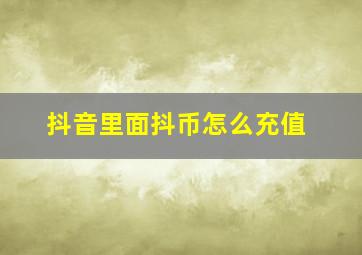 抖音里面抖币怎么充值